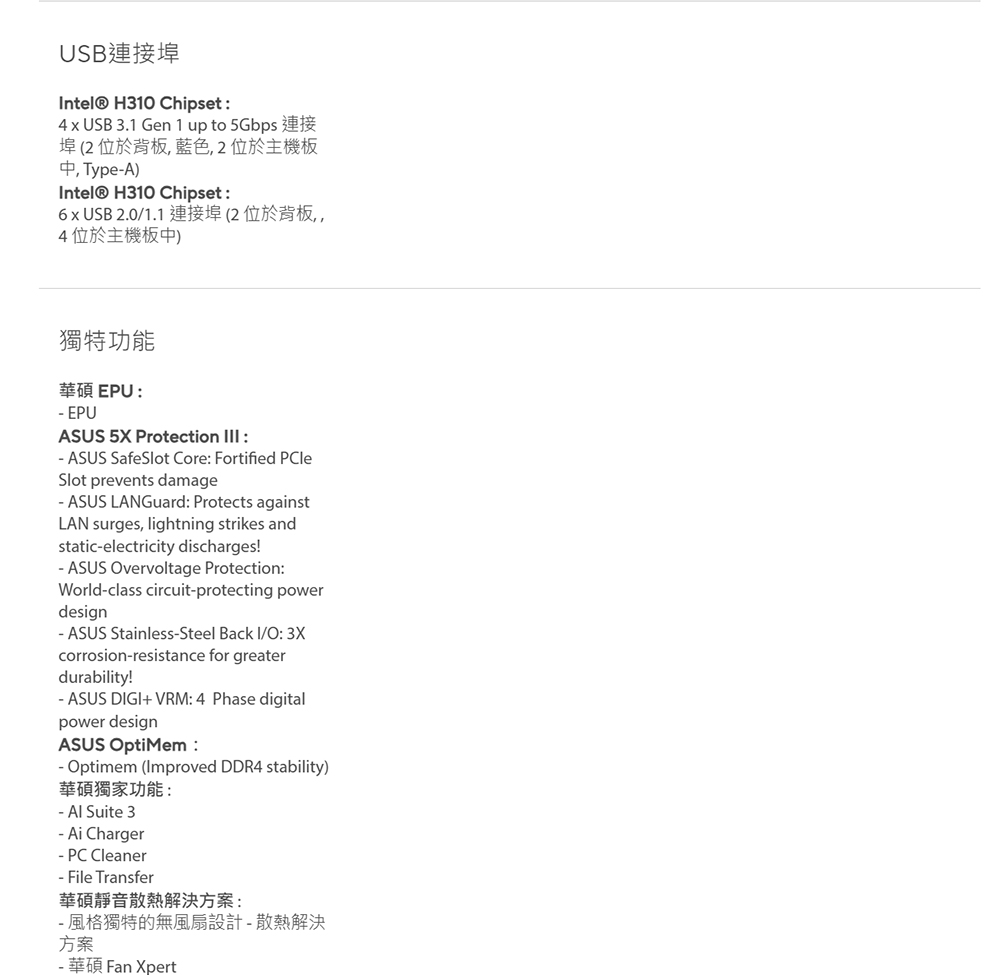 USB連接埠

Intel® H310 Chipset :
4 x USB 3.1 Gen 1 up to 5Gbps 連接埠 (2 位於背板, 藍色, 2 位於主機板中, Type-A)
Intel® H310 Chipset :
6 x USB 2.0/1.1 連接埠 (2 位於背板, , 4 位於主機板中)

獨特功能

華碩 EPU :
- EPU
ASUS 5X Protection III :
- ASUS SafeSlot Core: Fortified PCIe Slot prevents damage
- ASUS LANGuard: Protects against LAN surges, lightning strikes and static-electricity discharges!
- ASUS Overvoltage Protection: World-class circuit-protecting power design
- ASUS Stainless-Steel Back I/O: 3X corrosion-resistance for greater durability!
- ASUS DIGI+ VRM: 4 Phase digital power design
ASUS OptiMem :
- Optimem (Improved DDR4 stability)
華碩獨家功能 :
- AI Suite 3
- Ai Charger
- PC Cleaner
- File Transfer
華碩靜音散熱解決方案 :
- 風格獨特的無風扇設計 - 散熱解決方案
- 華碩 Fan Xpert